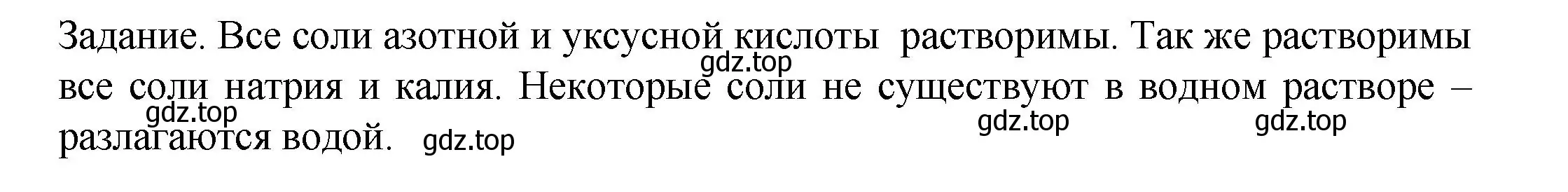 Задание. Все соли азотной и уксусной кислоты растворимы. Так же растворимы все соли натрия и калия. Некоторые соли не существуют в водном растворе – разлагаются водой.

gdz.top gdz.top gdz.top gdz.top gdz.top